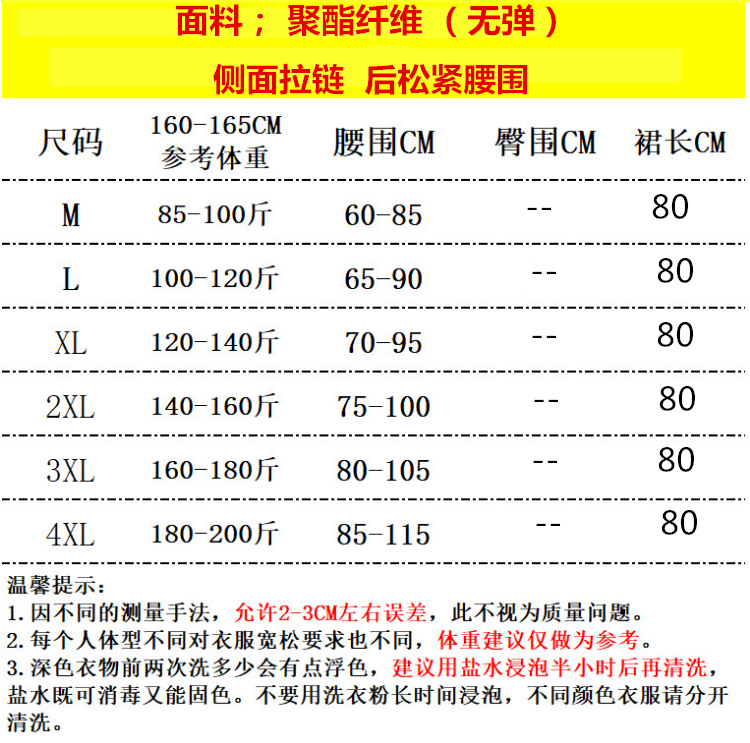 面料；聚酯纤维（无弹）

侧面拉链 后松紧腰围

| 尺码 | 160-165CM 参考体重 | 腰围CM | 臀围CM | 裙长CM |
|---|---|---|---|---|
| M | 85-100斤 | 60-85 | -- | 80 |
| L | 100-120斤 | 65-90 | -- | 80 |
| XL | 120-140斤 | 70-95 | -- | 80 |
| 2XL | 140-160斤 | 75-100 | -- | 80 |
| 3XL | 160-180斤 | 80-105 | -- | 80 |
| 4XL | 180-200斤 | 85-115 | -- | 80 |

温馨提示：
1. 因不同的测量手法，允许2-3CM左右误差，此不视为质量问题。
2. 每个人体型不同对衣服宽松要求也不同，体重建议仅做为参考。
3. 深色衣物前两次洗多少会有点浮色，建议用盐水浸泡半小时后再清洗，盐水既可消毒又能固色。不要用洗衣粉长时间浸泡，不同颜色衣服请分开清洗。